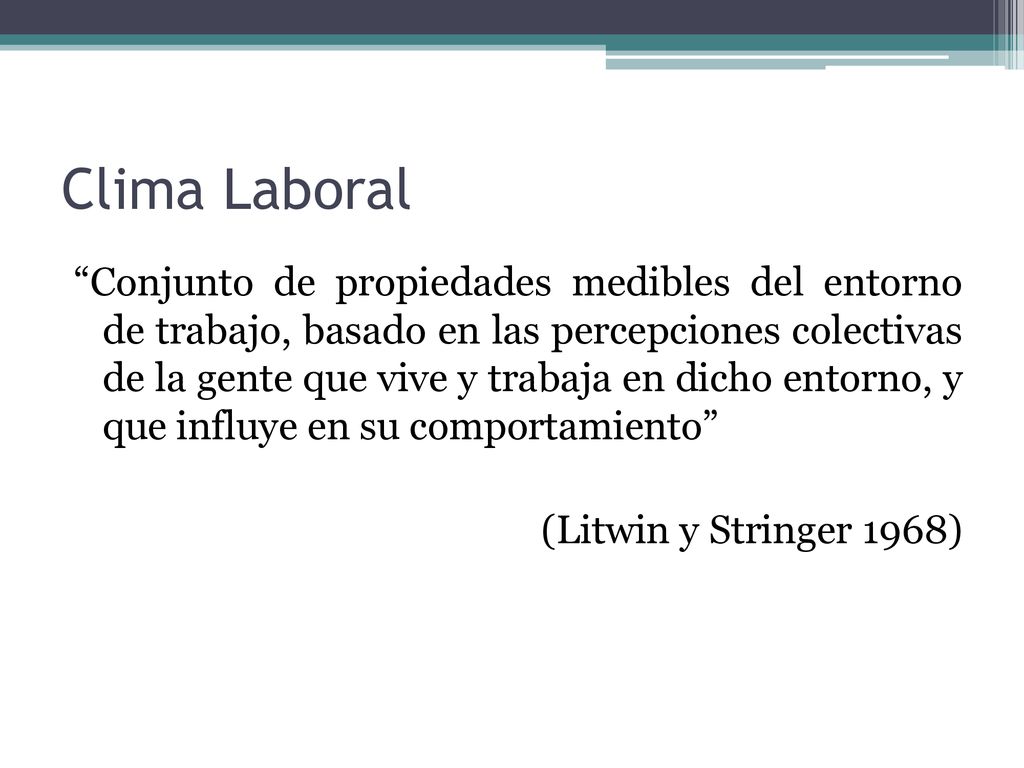 Clima Laboral

“Conjunto de propiedades medibles del entorno de trabajo, basado en las percepciones colectivas de la gente que vive y trabaja en dicho entorno, y que influye en su comportamiento”

(Litwin y Stringer 1968)